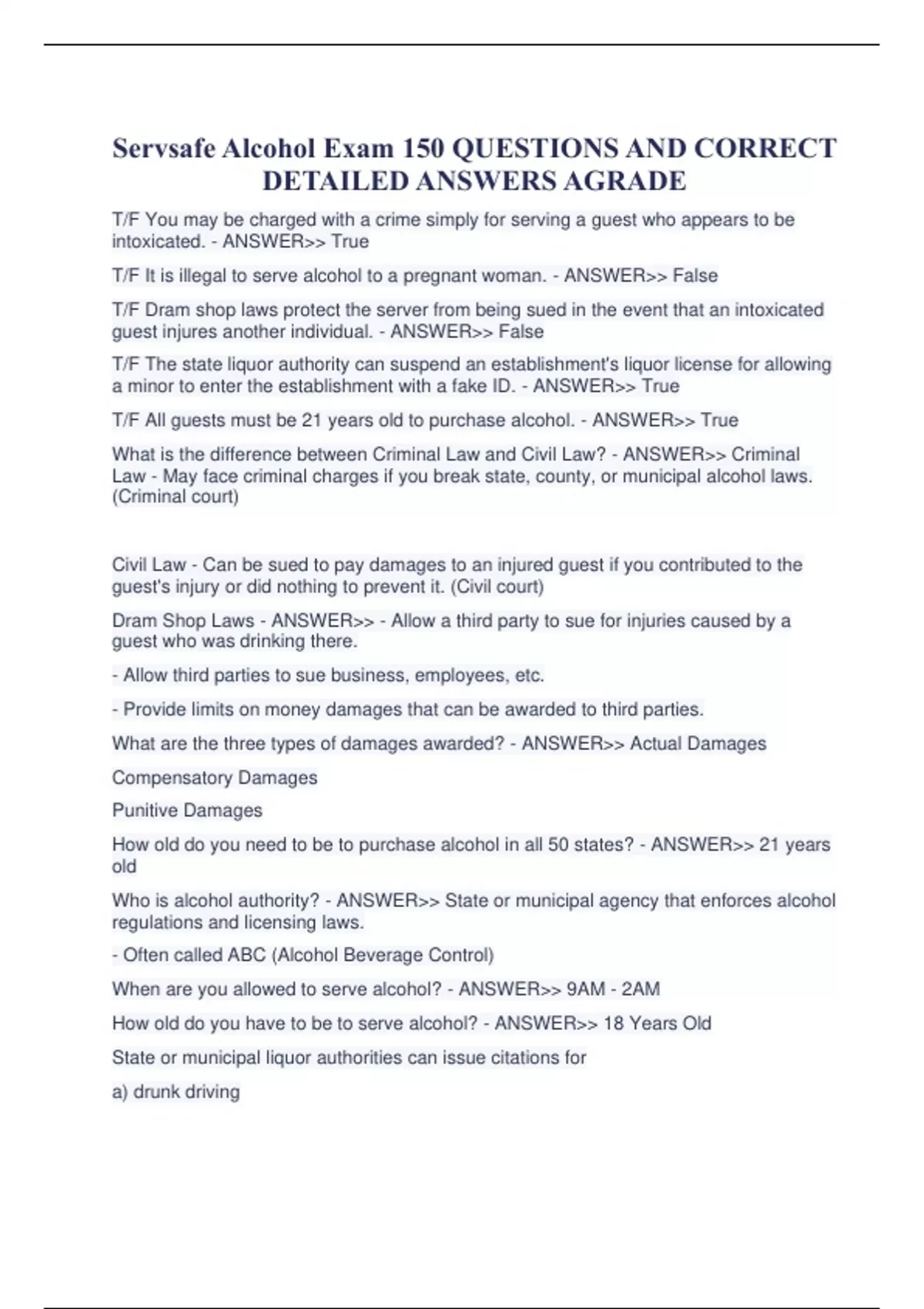 Servsafe Alcohol Exam 150 QUESTIONS AND CORRECT DETAILED ANSWERS AGRADE

T/F You may be charged with a crime simply for serving a guest who appears to be intoxicated. - ANSWER>> True

T/F It is illegal to serve alcohol to a pregnant woman. - ANSWER>> False

T/F Dram shop laws protect the server from being sued in the event that an intoxicated guest injures another individual. - ANSWER>> False

T/F The state liquor authority can suspend an establishment's liquor license for allowing a minor to enter the establishment with a fake ID. - ANSWER>> True

T/F All guests must be 21 years old to purchase alcohol. - ANSWER>> True

What is the difference between Criminal Law and Civil Law? - ANSWER>> Criminal Law - May face criminal charges if you break state, county, or municipal alcohol laws. (Criminal court)

Civil Law - Can be sued to pay damages to an injured guest if you contributed to the guest's injury or did nothing to prevent it. (Civil court)

Dram Shop Laws - ANSWER>> - Allow a third party to sue for injuries caused by a guest who was drinking there.

- Allow third parties to sue business, employees, etc.

- Provide limits on money damages that can be awarded to third parties.

What are the three types of damages awarded? - ANSWER>> Actual Damages

Compensatory Damages

Punitive Damages

How old do you need to be to purchase alcohol in all 50 states? - ANSWER>> 21 years old

Who is alcohol authority? - ANSWER>> State or municipal agency that enforces alcohol regulations and licensing laws.

- Often called ABC (Alcohol Beverage Control)

When are you allowed to serve alcohol? - ANSWER>> 9AM - 2AM

How old do you have to be to serve alcohol? - ANSWER>> 18 Years Old

State or municipal liquor authorities can issue citations for

a) drunk driving